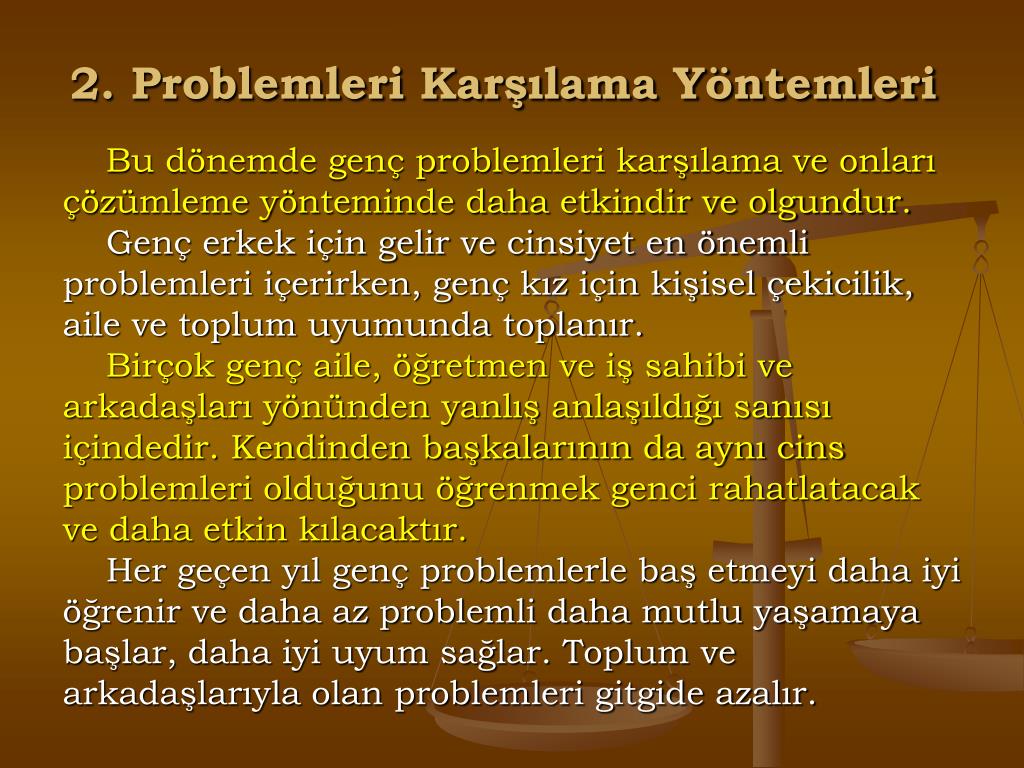 2. Problemleri Karşılama Yöntemleri

Bu dönemde genç problemleri karşılama ve onları çözümleme yönteminde daha etkindir ve olgundur.

Genç erkek için gelir ve cinsiyet en önemli problemleri içerirken, genç kız için kişisel çekicilik, aile ve toplum uyumunda toplanır.

Birçok genç aile, öğretmen ve iş sahibi ve arkadaşları yönünden yanlış anlaşıldığı sanısı içindedir. Kendinden başkalarının da aynı cins problemleri olduğunu öğrenmek genci rahatlatacak ve daha etkin kılacaktır.

Her geçen yıl genç problemlerle baş etmeyi daha iyi öğrenir ve daha az problemli daha mutlu yaşamaya başlar, daha iyi uyum sağlar. Toplum ve arkadaşlarıyla olan problemleri gitgide azalır.